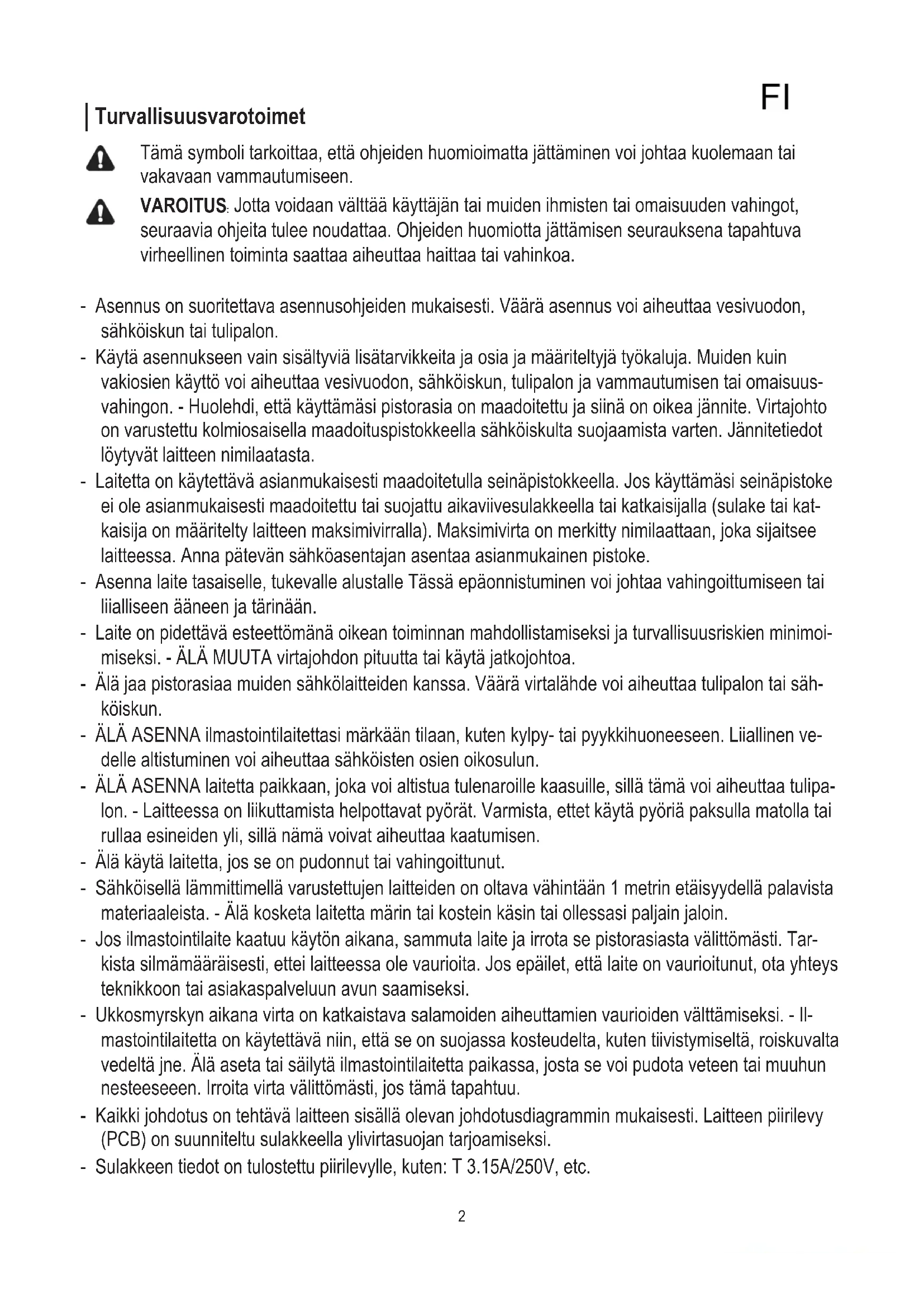 FI

Turvallisuusvarotoimet

Tämä symboli tarkoittaa, että ohjeiden huomioimatta jättäminen voi johtaa kuolemaan tai vakavaan vammautumiseen.

VAROITUS: Jotta voidaan välttää käyttäjän tai muiden ihmisten tai omaisuuden vahingot, seuraavia ohjeita tulee noudattaa. Ohjeiden huomiotta jättämisen seurauksena tapahtuva virheellinen toiminta saattaa aiheuttaa haittaa tai vahinkoa.

- Asennus on suoritettava asennusohjeiden mukaisesti. Väärä asennus voi aiheuttaa vesivuodon, sähköiskun tai tulipalon.
- Käytä asennukseen vain sisältyviä lisätarvikkeita ja osia ja määriteltyjä työkaluja. Muiden kuin vakiosien käyttö voi aiheuttaa vesivuodon, sähköiskun, tulipalon ja vammautumisen tai omaisuusvahingon. - Huolehdi, että käyttämäsi pistorasia on maadoitettu ja siinä on oikea jännite. Virtajohto on varustettu kolmiosaisella maadoituspistokkeella sähköiskulta suojaamista varten. Jännitetiedot löytyvät laitteen nimilaatasta.
- Laitetta on käytettävä asianmukaisesti maadoitetulla seinäpistokkeella. Jos käyttämäsi seinäpistoke ei ole asianmukaisesti maadoitettu tai suojattu aikaviivesulakkeella tai katkaisijalla (sulake tai katkaisija on määritelty laitteen maksimivirralla). Maksimivirta on merkitty nimilaattaan, joka sijaitsee laitteessa. Anna pätevän sähköasentajan asentaa asianmukainen pistoke.
- Asenna laite tasaiselle, tukevalle alustalle Tässä epäonnistuminen voi johtaa vahingoittumiseen tai liialliseen ääneen ja tärinään.
- Laite on pidettävä esteettömänä oikean toiminnan mahdollistamiseksi ja turvallisuusriskien minimoimiseksi. - ÄLÄ MUUTA virtajohdon pituutta tai käytä jatkojohtoa.
- Älä jaa pistorasiaa muiden sähkölaitteiden kanssa. Väärä virtalähde voi aiheuttaa tulipalon tai sähköiskun.
- ÄLÄ ASENNA ilmastointilaitettasi märkään tilaan, kuten kylpy- tai pyykkihuoneeseen. Liiallinen vedelle altistuminen voi aiheuttaa sähköisten osien oikosulun.
- ÄLÄ ASENNA laitetta paikkaan, joka voi altistua tulenaroille kaasuille, sillä tämä voi aiheuttaa tulipalon. - Laitteessa on liikuttamista helpottavat pyörät. Varmista, ettet käytä pyöriä paksulla matolla tai rullaa esineiden yli, sillä nämä voivat aiheuttaa kaatumisen.
- Älä käytä laitetta, jos se on pudonnut tai vahingoittunut.
- Sähköisellä lämmittimellä varustettujen laitteiden on oltava vähintään 1 metrin etäisyydellä palavista materiaaleista. - Älä kosketa laitetta märin tai kostein käsin tai ollessasi paljain jaloin.
- Jos ilmastointilaite kaatuu käytön aikana, sammuta laite ja irrota se pistorasiasta välittömästi. Tarkista silmämääräisesti, ettei laitteessa ole vaurioita. Jos epäilet, että laite on vaurioitunut, ota yhteys teknikkoon tai asiakaspalveluun avun saamiseksi.
- Ukkosmyrskyn aikana virta on katkaistava salamoiden aiheuttamien vaurioiden välttämiseksi. - Ilmastointilaitetta on käytettävä niin, että se on suojassa kosteudelta, kuten tiivistymiseltä, roiskuvalta vedeltä jne. Älä aseta tai säilytä ilmastointilaitetta paikassa, josta se voi pudota veteen tai muuhun nesteeseeen. Irroita virta välittömästi, jos tämä tapahtuu.
- Kaikki johdotus on tehtävä laitteen sisällä olevan johdotusdiagrammin mukaisesti. Laitteen piirilevy (PCB) on suunniteltu sulakkeella ylivirtasuojan tarjoamiseksi.
- Sulakkeen tiedot on tulostettu piirilevylle, kuten: T 3.15A/250V, etc.

2